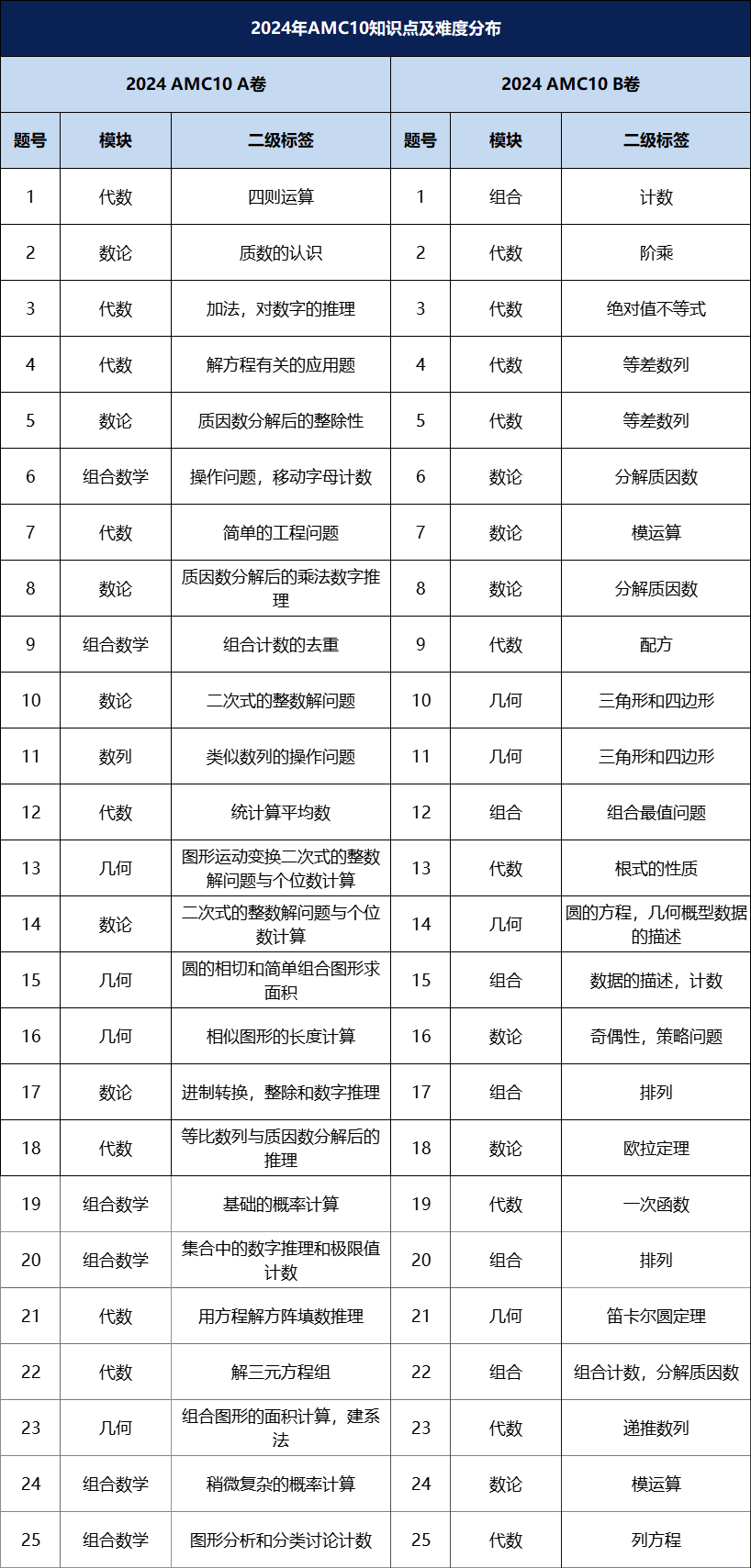 2024年AMC10知识点及难度分布

| 2024 AMC10 A卷 | | | 2024 AMC10 B卷 | | |
|---|---|---|---|---|---|
| 题号 | 模块 | 二级标签 | 题号 | 模块 | 二级标签 |
| 1 | 代数 | 四则运算 | 1 | 组合 | 计数 |
| 2 | 数论 | 质数的认识 | 2 | 代数 | 阶乘 |
| 3 | 代数 | 加法，对数字的推理 | 3 | 代数 | 绝对值不等式 |
| 4 | 代数 | 解方程有关的应用题 | 4 | 代数 | 等差数列 |
| 5 | 数论 | 质因数分解后的整除性 | 5 | 代数 | 等差数列 |
| 6 | 组合数学 | 操作问题，移动字母计数 | 6 | 数论 | 分解质因数 |
| 7 | 代数 | 简单的工程问题 | 7 | 数论 | 模运算 |
| 8 | 数论 | 质因数分解后的乘法数字推理 | 8 | 数论 | 分解质因数 |
| 9 | 组合数学 | 组合计数的去重 | 9 | 代数 | 配方 |
| 10 | 数论 | 二次式的整数解问题 | 10 | 几何 | 三角形和四边形 |
| 11 | 数列 | 类似数列的操作问题 | 11 | 几何 | 三角形和四边形 |
| 12 | 代数 | 统计算平均数 | 12 | 组合 | 组合最值问题 |
| 13 | 几何 | 图形运动变换二次式的整数解问题与个位数计算 | 13 | 代数 | 根式的性质 |
| 14 | 数论 | 二次式的整数解问题与个位数计算 | 14 | 几何 | 圆的方程，几何概型数据的描述 |
| 15 | 几何 | 圆的相切和简单组合图形求面积 | 15 | 组合 | 数据的描述，计数 |
| 16 | 几何 | 相似图形的长度计算 | 16 | 数论 | 奇偶性，策略问题 |
| 17 | 数论 | 进制转换，整除和数字推理 | 17 | 组合 | 排列 |
| 18 | 代数 | 等比数列与质因数分解后的推理 | 18 | 数论 | 欧拉定理 |
| 19 | 组合数学 | 基础的概率计算 | 19 | 代数 | 一次函数 |
| 20 | 组合数学 | 集合中的数字推理和极限值计数 | 20 | 组合 | 排列 |
| 21 | 代数 | 用方程解方阵填数推理 | 21 | 几何 | 笛卡尔圆定理 |
| 22 | 代数 | 解三元方程组 | 22 | 组合 | 组合计数，分解质因数 |
| 23 | 几何 | 组合图形的面积计算，建系法 | 23 | 代数 | 递推数列 |
| 24 | 组合数学 | 稍微复杂的概率计算 | 24 | 数论 | 模运算 |
| 25 | 组合数学 | 图形分析和分类讨论计数 | 25 | 代数 | 列方程 |